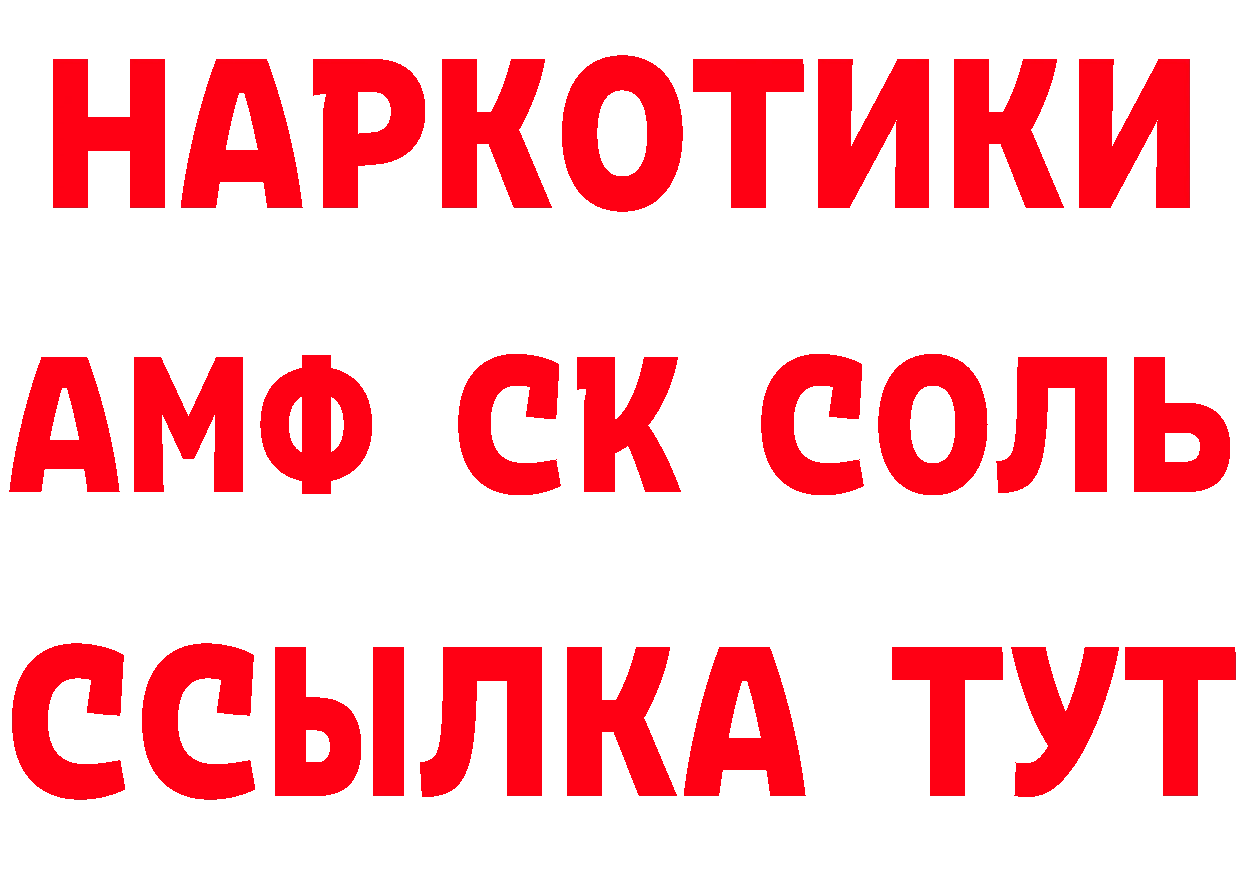 НАРКОТИКИ

АМФ СК СОЛЬ

ССЫЛКА ТУТ